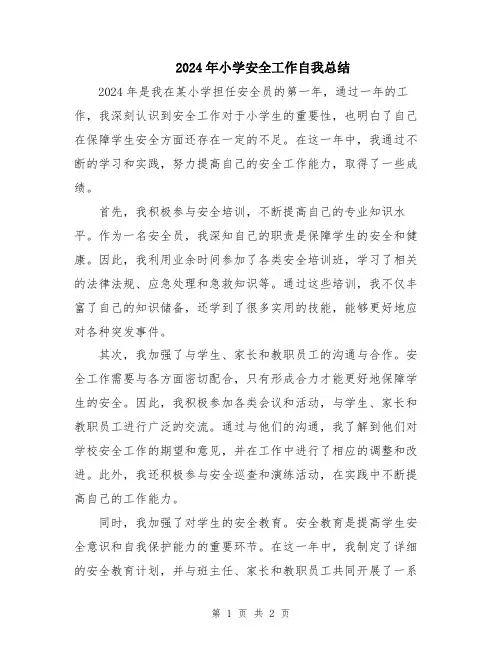 2024年小学安全工作自我总结

2024年是我在某小学担任安全员的第一年，通过一年的工作，我深刻认识到安全工作对于小学生的重要性，也明白了自己在保障学生安全方面还存在一定的不足。在这一年中，我通过不断的学习和实践，努力提高自己的安全工作能力，取得了一些成绩。

首先，我积极参与安全培训，不断提高自己的专业知识水平。作为一名安全员，我深知自己的职责是保障学生的安全和健康。因此，我利用业余时间参加了各类安全培训班，学习了相关的法律法规、应急处理和急救知识等。通过这些培训，我不仅丰富了自己的知识储备，还学到了很多实用的技能，能够更好地应对各种突发事件。

其次，我加强了与学生、家长和教职员工的沟通与合作。安全工作需要与各方面密切配合，只有形成合力才能更好地保障学生的安全。因此，我积极参加各类会议和活动，与学生、家长和教职员工进行广泛的交流。通过与他们的沟通，我了解到他们对学校安全工作的期望和意见，并在工作中进行了相应的调整和改进。此外，我还积极参与安全巡查和演练活动，在实践中不断提高自己的工作能力。

同时，我加强了对学生的安全教育。安全教育是提高学生安全意识和自我保护能力的重要环节。在这一年中，我制定了详细的安全教育计划，并与班主任、家长和教职员工共同开展了一系

第 1 页 共 2 页